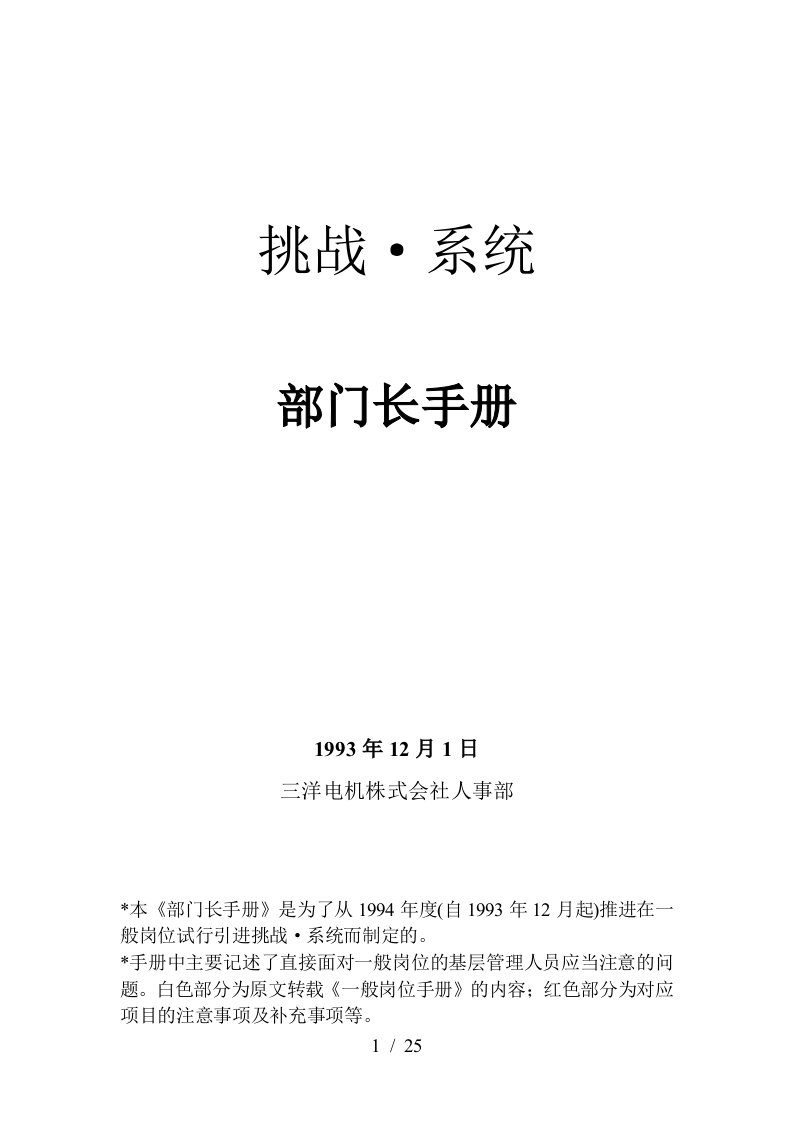 挑战·系统

部门长手册

1993 年 12 月 1 日

三洋电机株式会社人事部

*本《部门长手册》是为了从 1994 年度(自 1993 年 12 月起)推进在一般岗位试行引进挑战·系统而制定的。
*手册中主要记述了直接面对一般岗位的基层管理人员应当注意的问题。白色部分为原文转载《一般岗位手册》的内容；红色部分为对应项目的注意事项及补充事项等。

1 / 25